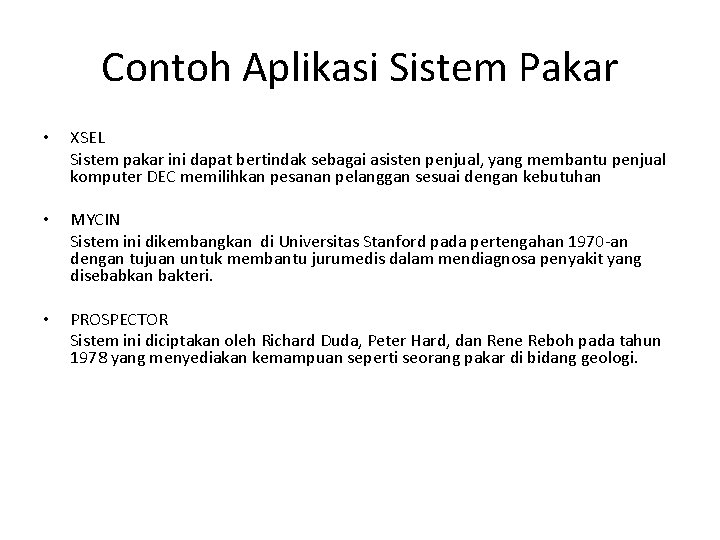 Contoh Aplikasi Sistem Pakar

• XSEL
Sistem pakar ini dapat bertindak sebagai asisten penjual, yang membantu penjual komputer DEC memilihkan pesanan pelanggan sesuai dengan kebutuhan

• MYCIN
Sistem ini dikembangkan di Universitas Stanford pada pertengahan 1970-an dengan tujuan untuk membantu jurumedis dalam mendiagnosa penyakit yang disebabkan bakteri.

• PROSPECTOR
Sistem ini diciptakan oleh Richard Duda, Peter Hard, dan Rene Reboh pada tahun 1978 yang menyediakan kemampuan seperti seorang pakar di bidang geologi.